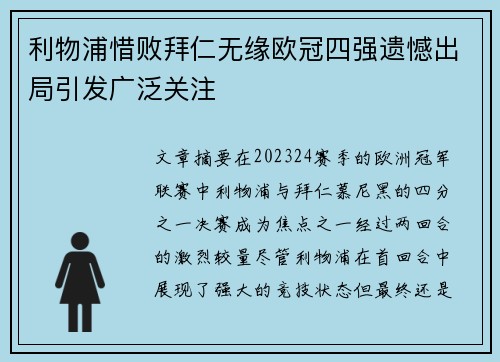 利物浦惜败拜仁无缘欧冠四强遗憾出局引发广泛关注

文章摘要在202324赛季的欧洲冠军联赛中利物浦与拜仁慕尼黑的四分之一决赛成为焦点之一经过两回合的激烈较量尽管利物浦在首回合中展现了强大的竞技状态但最终还是